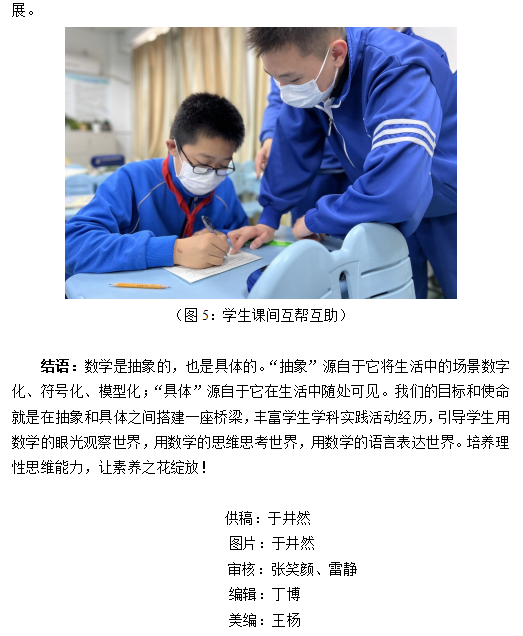 展。

（图5：学生课间互帮互助）

结语：数学是抽象的，也是具体的。“抽象”源自于它将生活中的场景数字化、符号化、模型化；“具体”源自于它在生活中随处可见。我们的目标和使命就是在抽象和具体之间搭建一座桥梁，丰富学生学科实践活动经历，引导学生用数学的眼光观察世界，用数学的思维思考世界，用数学的语言表达世界。培养理性思维能力，让素养之花绽放！

供稿：于井然
图片：于井然
审核：张笑颜、雷静
编辑：丁博
美编：王杨